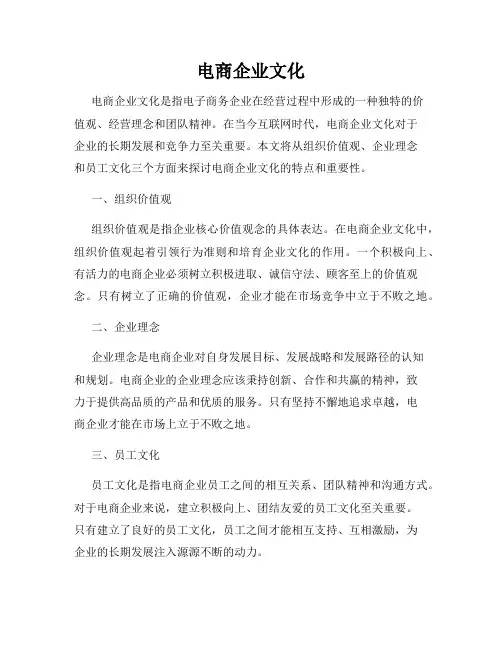 电商企业文化

电商企业文化是指电子商务企业在经营过程中形成的一种独特的价值观、经营理念和团队精神。在当今互联网时代，电商企业文化对于企业的长期发展和竞争力至关重要。本文将从组织价值观、企业理念和员工文化三个方面来探讨电商企业文化的特点和重要性。

一、组织价值观

组织价值观是指企业核心价值观念的具体表达。在电商企业文化中，组织价值观起着引领行为准则和培育企业文化的作用。一个积极向上、有活力的电商企业必须树立积极进取、诚信守法、顾客至上的价值观念。只有树立了正确的价值观，企业才能在市场竞争中立于不败之地。

二、企业理念

企业理念是电商企业对自身发展目标、发展战略和发展路径的认知和规划。电商企业的企业理念应该秉持创新、合作和共赢的精神，致力于提供高品质的产品和优质的服务。只有坚持不懈地追求卓越，电商企业才能在市场上立于不败之地。

三、员工文化

员工文化是指电商企业员工之间的相互关系、团队精神和沟通方式。对于电商企业来说，建立积极向上、团结友爱的员工文化至关重要。只有建立了良好的员工文化，员工之间才能相互支持、互相激励，为企业的长期发展注入源源不断的动力。